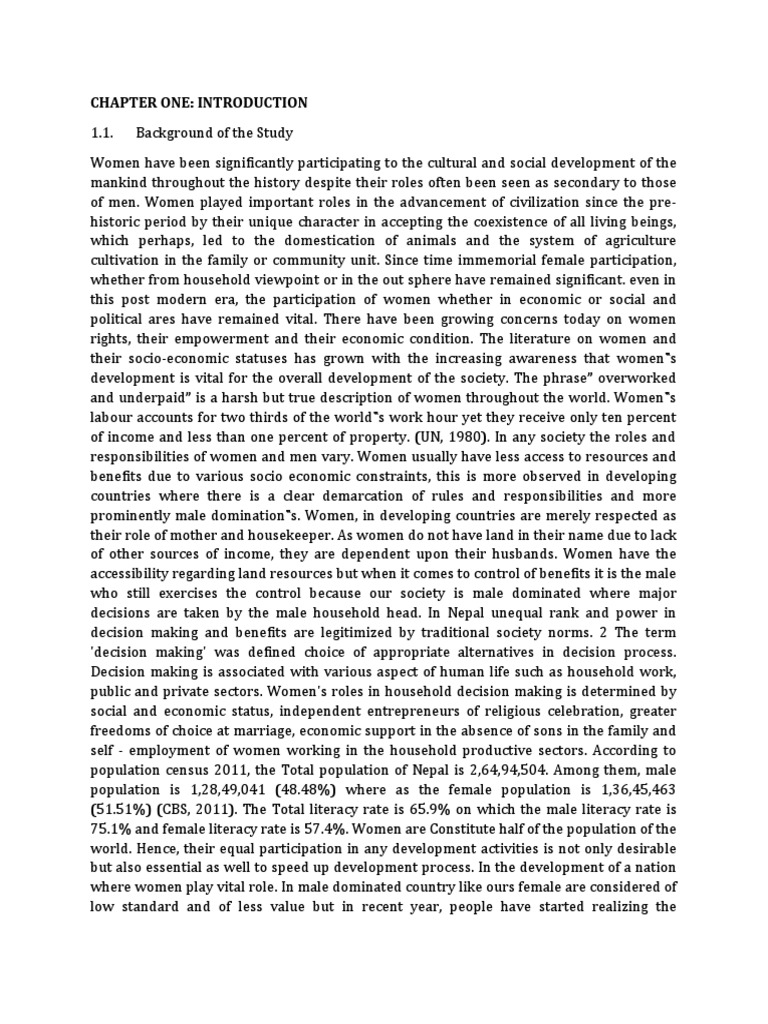 CHAPTER ONE: INTRODUCTION

1.1. Background of the Study

Women have been significantly participating to the cultural and social development of the mankind throughout the history despite their roles often been seen as secondary to those of men. Women played important roles in the advancement of civilization since the pre-historic period by their unique character in accepting the coexistence of all living beings, which perhaps, led to the domestication of animals and the system of agriculture cultivation in the family or community unit. Since time immemorial female participation, whether from household viewpoint or in the out sphere have remained significant. even in this post modern era, the participation of women whether in economic or social and political ares have remained vital. There have been growing concerns today on women rights, their empowerment and their economic condition. The literature on women and their socio-economic statuses has grown with the increasing awareness that women"s development is vital for the overall development of the society. The phrase" overworked and underpaid" is a harsh but true description of women throughout the world. Women"s labour accounts for two thirds of the world"s work hour yet they receive only ten percent of income and less than one percent of property. (UN, 1980). In any society the roles and responsibilities of women and men vary. Women usually have less access to resources and benefits due to various socio economic constraints, this is more observed in developing countries where there is a clear demarcation of rules and responsibilities and more prominently male domination"s. Women, in developing countries are merely respected as their role of mother and housekeeper. As women do not have land in their name due to lack of other sources of income, they are dependent upon their husbands. Women have the accessibility regarding land resources but when it comes to control of benefits it is the male who still exercises the control because our society is male dominated where major decisions are taken by the male household head. In Nepal unequal rank and power in decision making and benefits are legitimized by traditional society norms. 2 The term 'decision making' was defined choice of appropriate alternatives in decision process. Decision making is associated with various aspect of human life such as household work, public and private sectors. Women's roles in household decision making is determined by social and economic status, independent entrepreneurs of religious celebration, greater freedoms of choice at marriage, economic support in the absence of sons in the family and self - employment of women working in the household productive sectors. According to population census 2011, the Total population of Nepal is 2,64,94,504. Among them, male population is 1,28,49,041 (48.48%) where as the female population is 1,36,45,463 (51.51%) (CBS, 2011). The Total literacy rate is 65.9% on which the male literacy rate is 75.1% and female literacy rate is 57.4%. Women are Constitute half of the population of the world. Hence, their equal participation in any development activities is not only desirable but also essential as well to speed up development process. In the development of a nation where women play vital role. In male dominated country like ours female are considered of low standard and of less value but in recent year, people have started realizing the